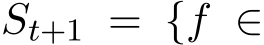 $S_{t+1} = \{f \in$